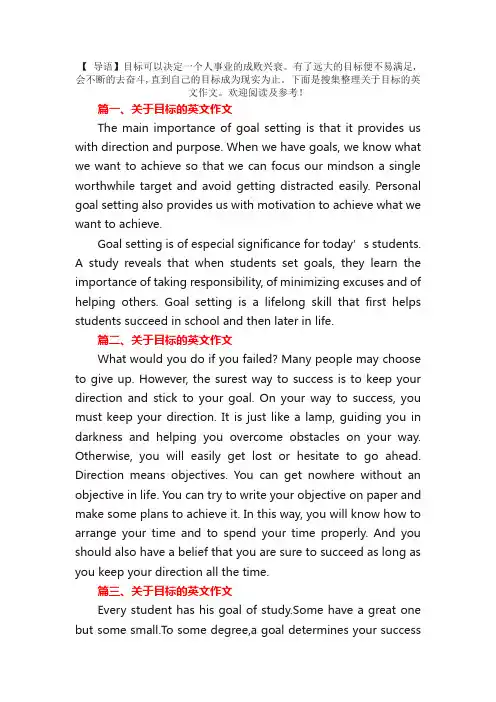 【 导语】目标可以决定一个人事业的成败兴衰。有了远大的目标便不易满足，会不断的去奋斗，直到自己的目标成为现实为止。下面是搜集整理关于目标的英文作文。欢迎阅读及参考！

篇一、关于目标的英文作文

The main importance of goal setting is that it provides us with direction and purpose. When we have goals, we know what we want to achieve so that we can focus our mindson a single worthwhile target and avoid getting distracted easily. Personal goal setting also provides us with motivation to achieve what we want to achieve.

Goal setting is of especial significance for today' s students. A study reveals that when students set goals, they learn the importance of taking responsibility, of minimizing excuses and of helping others. Goal setting is a lifelong skill that first helps students succeed in school and then later in life.

篇二、关于目标的英文作文

What would you do if you failed? Many people may choose to give up. However, the surest way to success is to keep your direction and stick to your goal. On your way to success, you must keep your direction. It is just like a lamp, guiding you in darkness and helping you overcome obstacles on your way. Otherwise, you will easily get lost or hesitate to go ahead. Direction means objectives. You can get nowhere without an objective in life. You can try to write your objective on paper and make some plans to achieve it. In this way, you will know how to arrange your time and to spend your time properly. And you should also have a belief that you are sure to succeed as long as you keep your direction all the time.

篇三、关于目标的英文作文

Every student has his goal of study.Some have a great one but some small.To some degree,a goal determines your success